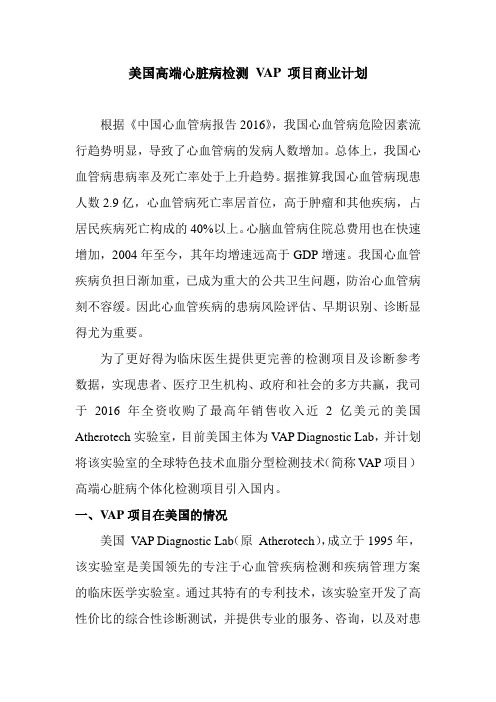 美国高端心脏病检测 VAP 项目商业计划

根据《中国心血管病报告 2016》，我国心血管病危险因素流行趋势明显，导致了心血管病的发病人数增加。总体上，我国心血管病患病率及死亡率处于上升趋势。据推算我国心血管病现患人数 2.9 亿，心血管病死亡率居首位，高于肿瘤和其他疾病，占居民疾病死亡构成的 40%以上。心脑血管病住院总费用也在快速增加，2004 年至今，其年均增速远高于 GDP 增速。我国心血管疾病负担日渐加重，已成为重大的公共卫生问题，防治心血管病刻不容缓。因此心血管疾病的患病风险评估、早期识别、诊断显得尤为重要。

为了更好得为临床医生提供更完善的检测项目及诊断参考数据，实现患者、医疗卫生机构、政府和社会的多方共赢，我司于 2016 年全资收购了最高年销售收入近 2 亿美元的美国 Atherotech 实验室，目前美国主体为 VAP Diagnostic Lab，并计划将该实验室的全球特色技术血脂分型检测技术（简称 VAP 项目）高端心脏病个体化检测项目引入国内。

一、VAP 项目在美国的情况

美国 VAP Diagnostic Lab（原 Atherotech），成立于 1995 年，该实验室是美国领先的专注于心血管疾病检测和疾病管理方案的临床医学实验室。通过其特有的专利技术，该实验室开发了高性价比的综合性诊断测试，并提供专业的服务、咨询，以及对患